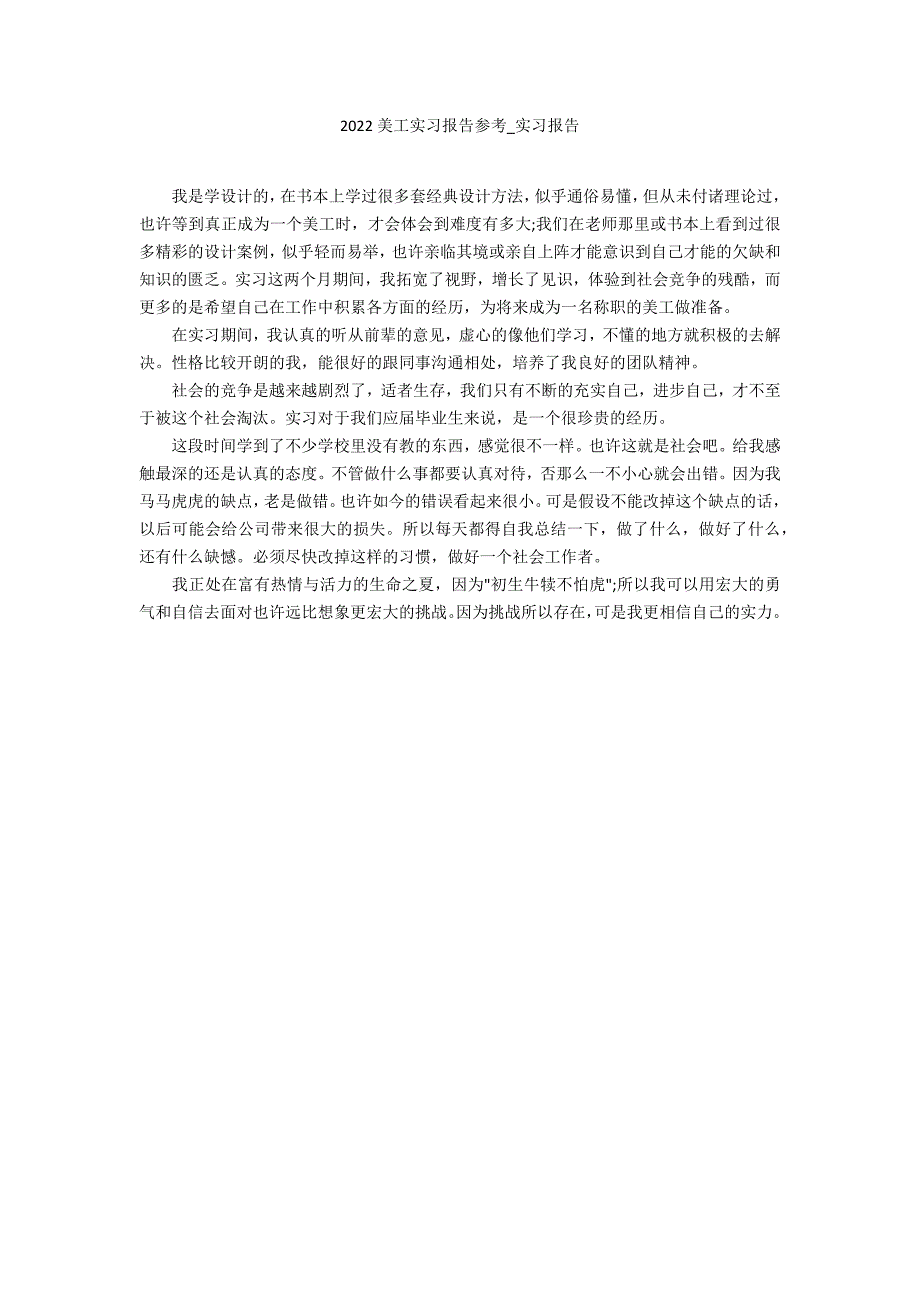 2022 美工实习报告参考_实习报告

我是学设计的，在书本上学过很多套经典设计方法，似乎通俗易懂，但从未付诸理论过，也许等到真正成为一个美工时，才会体会到难度有多大;我们在老师那里或书本上看到过很多精彩的设计案例，似乎轻而易举，也许亲临其境或亲自上阵才能意识到自己才能的欠缺和知识的匮乏。实习这两个月期间，我拓宽了视野，增长了见识，体验到社会竞争的残酷，而更多的是希望自己在工作中积累各方面的经历，为将来成为一名称职的美工做准备。

在实习期间，我认真的听从前辈的意见，虚心的像他们学习，不懂的地方就积极的去解决。性格比较开朗的我，能很好的跟同事沟通相处，培养了我良好的团队精神。

社会的竞争是越来越剧烈了，适者生存，我们只有不断的充实自己，进步自己，才不至于被这个社会淘汰。实习对于我们应届毕业生来说，是一个很珍贵的经历。

这段时间学到了不少学校里没有教的东西，感觉很不一样。也许这就是社会吧。给我感触最深的还是认真的态度。不管做什么事都要认真对待，否那么一不小心就会出错。因为我马马虎虎的缺点，老是做错。也许如今的错误看起来很小。可是假设不能改掉这个缺点的话，以后可能会给公司带来很大的损失。所以每天都得自我总结一下，做了什么，做好了什么，还有什么缺憾。必须尽快改掉这样的习惯，做好一个社会工作者。

我正处在富有热情与活力的生命之夏，因为"初生牛犊不怕虎";所以我可以用宏大的勇气和自信去面对也许远比想象更宏大的挑战。因为挑战所以存在，可是我更相信自己的实力。